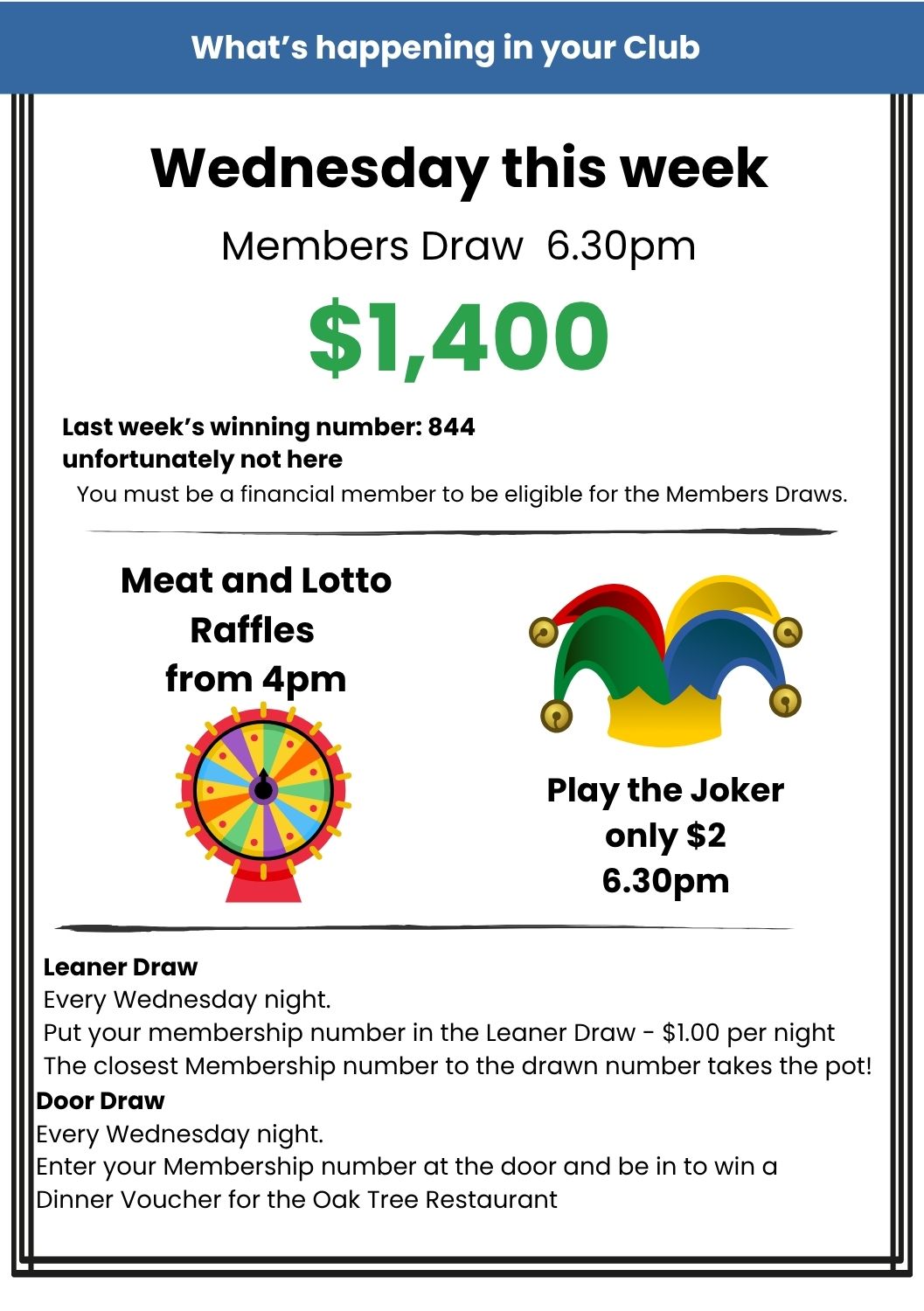 What's happening in your Club

Wednesday this week

Members Draw 6.30pm

$1,400

Last week's winning number: 844
unfortunately not here

You must be a financial member to be eligible for the Members Draws.

Meat and Lotto Raffles from 4pm

Play the Joker only $2 6.30pm

Leaner Draw
Every Wednesday night.
Put your membership number in the Leaner Draw - $1.00 per night
The closest Membership number to the drawn number takes the pot!

Door Draw
Every Wednesday night.
Enter your Membership number at the door and be in to win a Dinner Voucher for the Oak Tree Restaurant